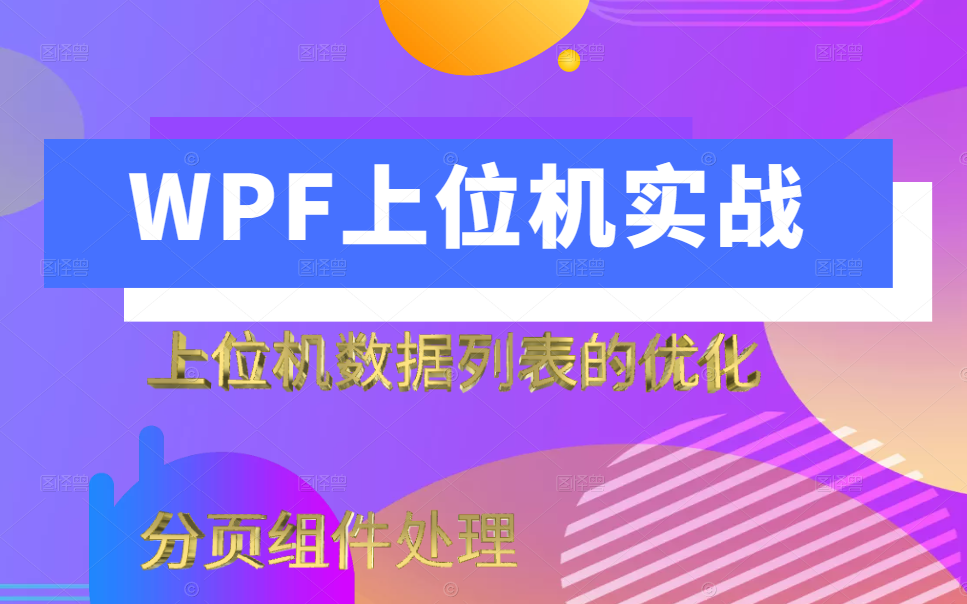 WPF上位机实战

上位机数据列表的优化

分页组件处理